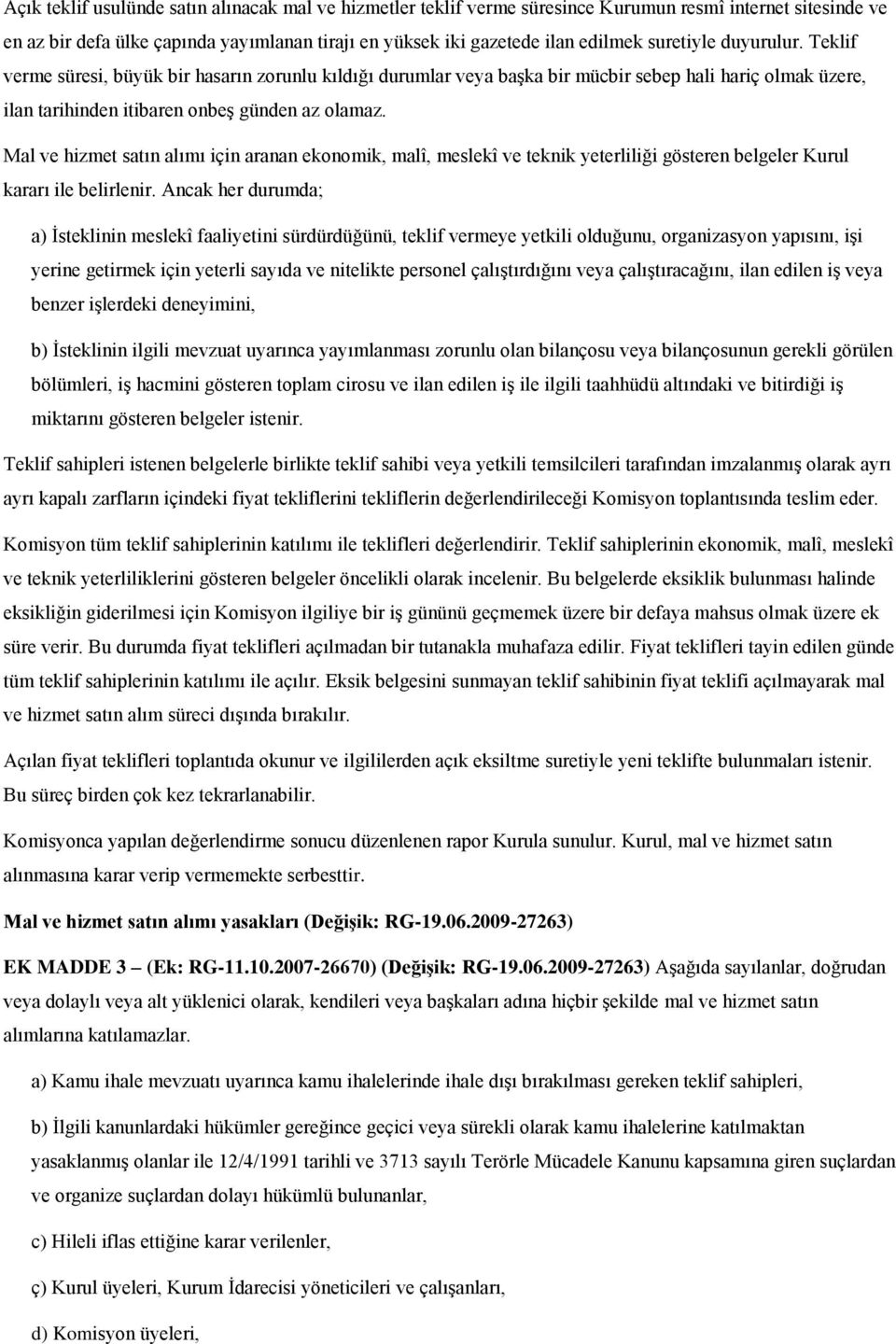 Açık teklif usulünde satın alınacak mal ve hizmetler teklif verme süresince Kurumun resmî internet sitesinde ve en az bir defa ülke çapında yayımlanan tirajı en yüksek iki gazetede ilan edilmek suretiyle duyurulur. Teklif verme süresi, büyük bir hasarın zorunlu kıldığı durumlar veya başka bir mücbir sebep hali hariç olmak üzere, ilan tarihinden itibaren onbeş günden az olamaz.

Mal ve hizmet satın alımı için aranan ekonomik, malî, meslekî ve teknik yeterliliği gösteren belgeler Kurul kararı ile belirlenir. Ancak her durumda;

a) İsteklinin meslekî faaliyetini sürdürdüğünü, teklif vermeye yetkili olduğunu, organizasyon yapısını, işi yerine getirmek için yeterli sayıda ve nitelikte personel çalıştırdığını veya çalıştıracağını, ilan edilen iş veya benzer işlerdeki deneyimini,

b) İsteklinin ilgili mevzuat uyarınca yayımlanması zorunlu olan bilançosu veya bilançosunun gerekli görülen bölümleri, iş hacmini gösteren toplam cirosu ve ilan edilen iş ile ilgili taahhüdü altındaki ve bitirdiği iş miktarını gösteren belgeler istenir.

Teklif sahipleri istenen belgelerle birlikte teklif sahibi veya yetkili temsilcileri tarafından imzalanmış olarak ayrı ayrı kapalı zarfların içindeki fiyat tekliflerini tekliflerin değerlendirileceği Komisyon toplantısında teslim eder.

Komisyon tüm teklif sahiplerinin katılımı ile teklifleri değerlendirir. Teklif sahiplerinin ekonomik, malî, meslekî ve teknik yeterliliklerini gösteren belgeler öncelikli olarak incelenir. Bu belgelerde eksiklik bulunması halinde eksikliğin giderilmesi için Komisyon ilgiliye bir iş gününü geçmemek üzere bir defaya mahsus olmak üzere ek süre verir. Bu durumda fiyat teklifleri açılmadan bir tutanakla muhafaza edilir. Fiyat teklifleri tayin edilen günde tüm teklif sahiplerinin katılımı ile açılır. Eksik belgesini sunmayan teklif sahibinin fiyat teklifi açılmayarak mal ve hizmet satın alım süreci dışında bırakılır.

Açılan fiyat teklifleri toplantıda okunur ve ilgililerden açık eksiltme suretiyle yeni teklifte bulunmaları istenir. Bu süreç birden çok kez tekrarlanabilir.

Komisyonca yapılan değerlendirme sonucu düzenlenen rapor Kurula sunulur. Kurul, mal ve hizmet satın alınmasına karar verip vermemekte serbesttir.

Mal ve hizmet satın alımı yasakları (Değişik: RG-19.06.2009-27263)

EK MADDE 3 – (Ek: RG-11.10.2007-26670) (Değişik: RG-19.06.2009-27263) Aşağıda sayılanlar, doğrudan veya dolaylı veya alt yüklenici olarak, kendileri veya başkaları adına hiçbir şekilde mal ve hizmet satın alımlarına katılamazlar.

a) Kamu ihale mevzuatı uyarınca kamu ihalelerinde ihale dışı bırakılması gereken teklif sahipleri,

b) İlgili kanunlardaki hükümler gereğince geçici veya sürekli olarak kamu ihalelerine katılmaktan yasaklanmış olanlar ile 12/4/1991 tarihli ve 3713 sayılı Terörle Mücadele Kanunu kapsamına giren suçlardan ve organize suçlardan dolayı hükümlü bulunanlar,

c) Hileli iflas ettiğine karar verilenler,

ç) Kurul üyeleri, Kurum İdarecisi yöneticileri ve çalışanları,

d) Komisyon üyeleri,